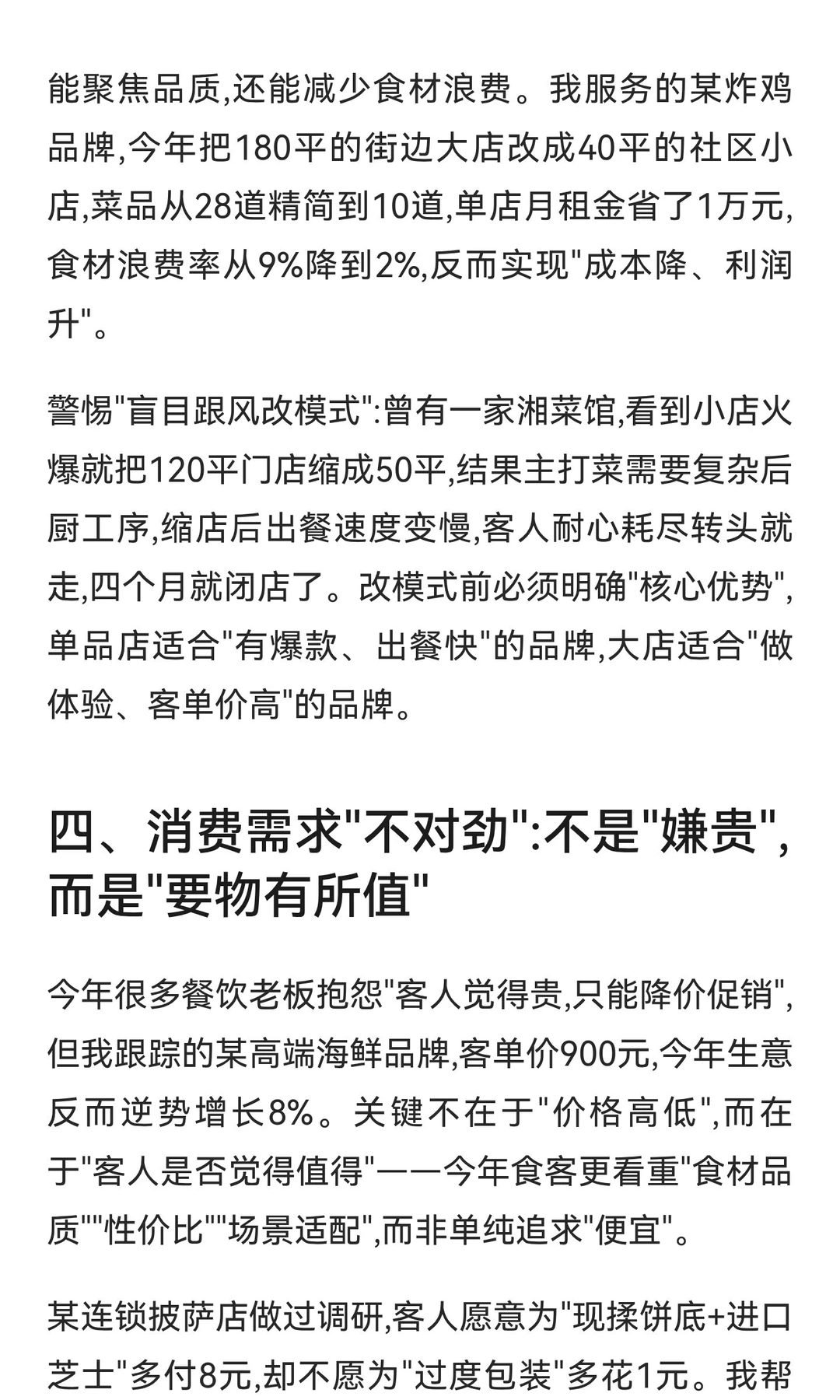 能聚焦品质,还能减少食材浪费。我服务的某炸鸡品牌,今年把180平的街边大店改成40平的社区小店,菜品从28道精简到10道,单店月租金省了1万元,食材浪费率从9%降到2%,反而实现"成本降、利润升"。

警惕"盲目跟风改模式":曾有一家湘菜馆,看到小店火爆就把120平门店缩成50平,结果主打菜需要复杂后厨工序,缩店后出餐速度变慢,客人耐心耗尽转头就走,四个月就闭店了。改模式前必须明确"核心优势",单品店适合"有爆款、出餐快"的品牌,大店适合"做体验、客单价高"的品牌。

四、消费需求"不对劲":不是"嫌贵",而是"要物有所值"

今年很多餐饮老板抱怨"客人觉得贵,只能降价促销",但我跟踪的某高端海鲜品牌,客单价900元,今年生意反而逆势增长8%。关键不在于"价格高低",而在于"客人是否觉得值得"——今年食客更看重"食材品质""性价比""场景适配",而非单纯追求"便宜"。

某连锁披萨店做过调研,客人愿意为"现揉饼底+进口芝士"多付8元,却不愿为"过度包装"多花1元。我帮